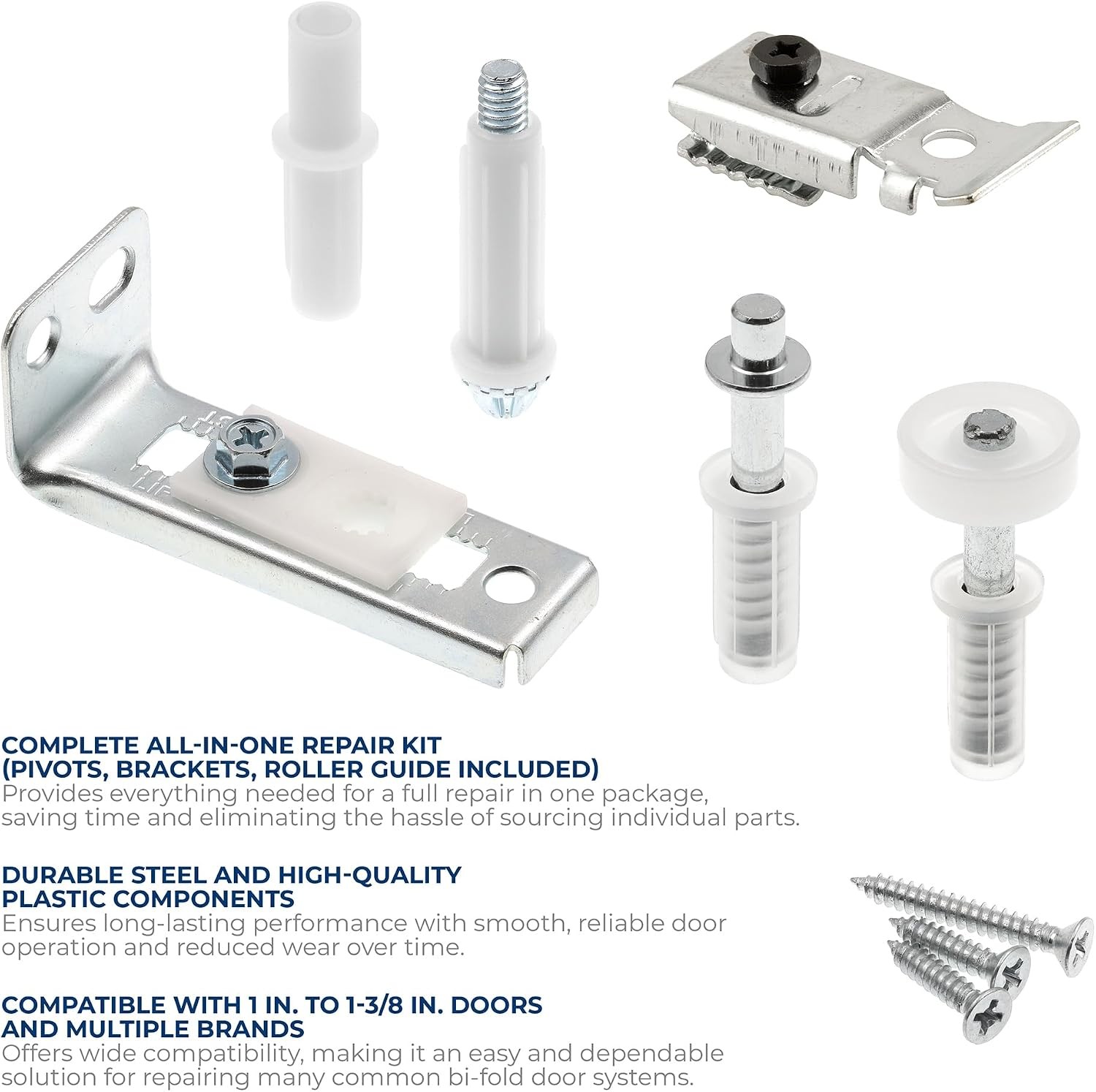 COMPLETE ALL-IN-ONE REPAIR KIT
(PIVOTS, BRACKETS, ROLLER GUIDE INCLUDED)

Provides everything needed for a full repair in one package, saving time and eliminating the hassle of sourcing individual parts.

DURABLE STEEL AND HIGH-QUALITY
PLASTIC COMPONENTS

Ensures long-lasting performance with smooth, reliable door operation and reduced wear over time.

COMPATIBLE WITH 1 IN. TO 1-3/8 IN. DOORS
AND MULTIPLE BRANDS

Offers wide compatibility, making it an easy and dependable solution for repairing many common bi-fold door systems.